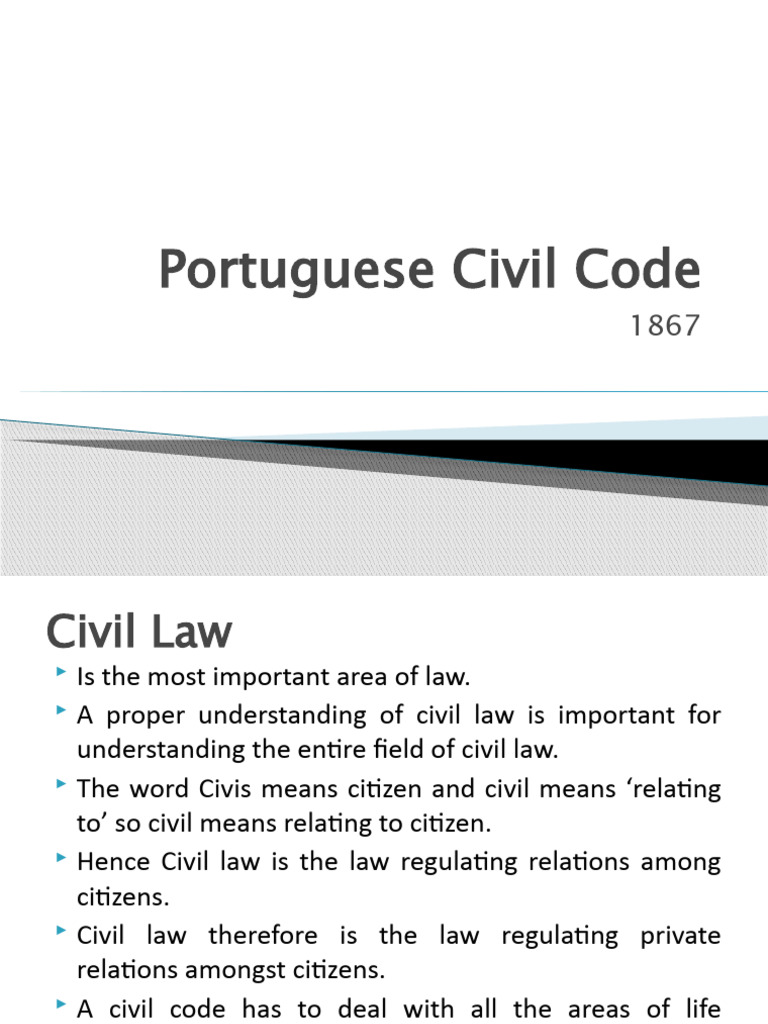 Portuguese Civil Code

1867

Civil Law

Is the most important area of law.

A proper understanding of civil law is important for understanding the entire field of civil law.

The word Civis means citizen and civil means ‘relating to’ so civil means relating to citizen.

Hence Civil law is the law regulating relations among citizens.

Civil law therefore is the law regulating private relations amongst citizens.

A civil code has to deal with all the areas of life